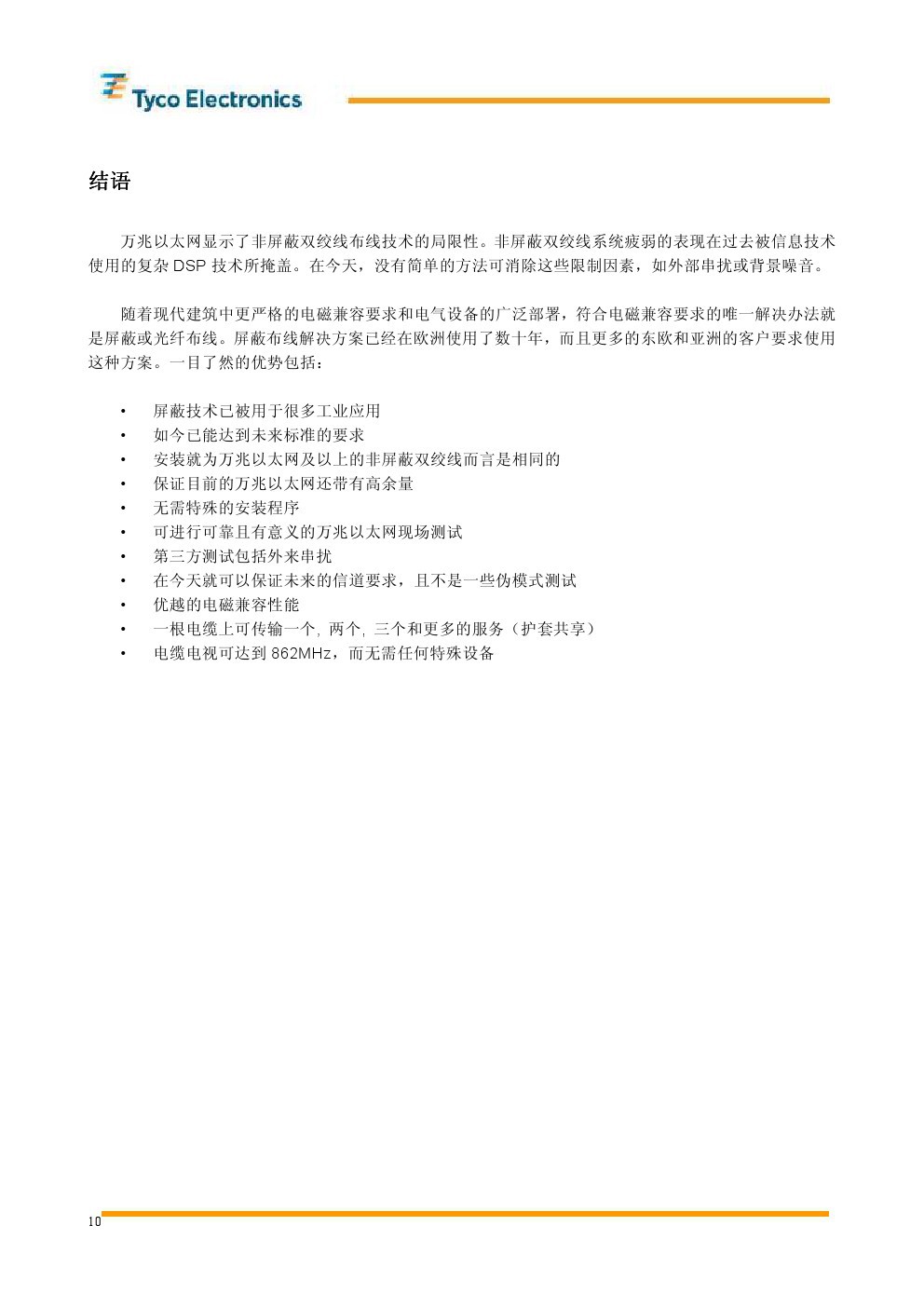 Tyco Electronics

结语

万兆以太网显示了非屏蔽双绞线布线技术的局限性。非屏蔽双绞线系统疲弱的表现在过去被信息技术使用的复杂 DSP 技术所掩盖。在今天，没有简单的方法可消除这些限制因素，如外部串扰或背景噪音。

随着现代建筑中更严格的电磁兼容要求和电气设备的广泛部署，符合电磁兼容要求的唯一解决办法就是屏蔽或光纤布线。屏蔽布线解决方案已经在欧洲使用了数十年，而且更多的东欧和亚洲的客户要求使用这种方案。一目了然的优势包括：

• 屏蔽技术已被用于很多工业应用
• 如今已能达到未来标准的要求
• 安装就为万兆以太网及以上的非屏蔽双绞线而言是相同的
• 保证目前的万兆以太网还带有高余量
• 无需特殊的安装程序
• 可进行可靠且有意义的万兆以太网现场测试
• 第三方测试包括外来串扰
• 在今天就可以保证未来的信道要求，且不是一些伪模式测试
• 优越的电磁兼容性能
• 一根电缆上可传输一个, 两个, 三个和更多的服务（护套共享）
• 电缆电视可达到 862MHz，而无需任何特殊设备

10